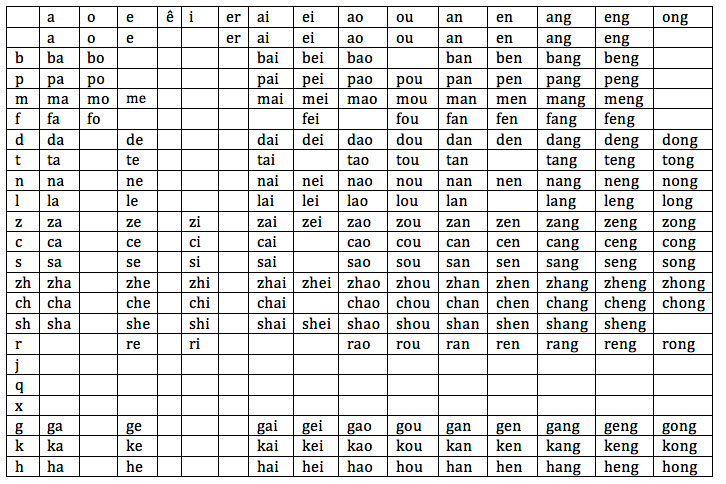 | | a | o | e | ê | i | er | ai | ei | ao | ou | an | en | ang | eng | ong |
|---|---|---|---|---|---|---|---|---|---|---|---|---|---|---|---|
| | a | o | e | | | er | ai | ei | ao | ou | an | en | ang | eng | |
| b | ba | bo | | | | | bai | bei | bao | | ban | ben | bang | beng | |
| p | pa | po | | | | | pai | pei | pao | pou | pan | pen | pang | peng | |
| m | ma | mo | me | | | | mai | mei | mao | mou | man | men | mang | meng | |
| f | fa | fo | | | | | | fei | | fou | fan | fen | fang | feng | |
| d | da | | de | | | | dai | dei | dao | dou | dan | den | dang | deng | dong |
| t | ta | | te | | | | tai | | tao | tou | tan | | tang | teng | tong |
| n | na | | ne | | | | nai | nei | nao | nou | nan | nen | nang | neng | nong |
| l | la | | le | | | | lai | lei | lao | lou | lan | | lang | leng | long |
| z | za | | ze | | zi | | zai | zei | zao | zou | zan | zen | zang | zeng | zong |
| c | ca | | ce | | ci | | cai | | cao | cou | can | cen | cang | ceng | cong |
| s | sa | | se | | si | | sai | | sao | sou | san | sen | sang | seng | song |
| zh | zha | | zhe | | zhi | | zhai | zhei | zhao | zhou | zhan | zhen | zhang | zheng | zhong |
| ch | cha | | che | | chi | | chai | | chao | chou | chan | chen | chang | cheng | chong |
| sh | sha | | she | | shi | | shai | shei | shao | shou | shan | shen | shang | sheng | |
| r | | | re | | ri | | | | rao | rou | ran | ren | rang | reng | rong |
| j | | | | | | | | | | | | | | | |
| q | | | | | | | | | | | | | | | |
| x | | | | | | | | | | | | | | | |
| g | ga | | ge | | | | gai | gei | gao | gou | gan | gen | gang | geng | gong |
| k | ka | | ke | | | | kai | kei | kao | kou | kan | ken | kang | keng | kong |
| h | ha | | he | | | | hai | hei | hao | hou | han | hen | hang | heng | hong |